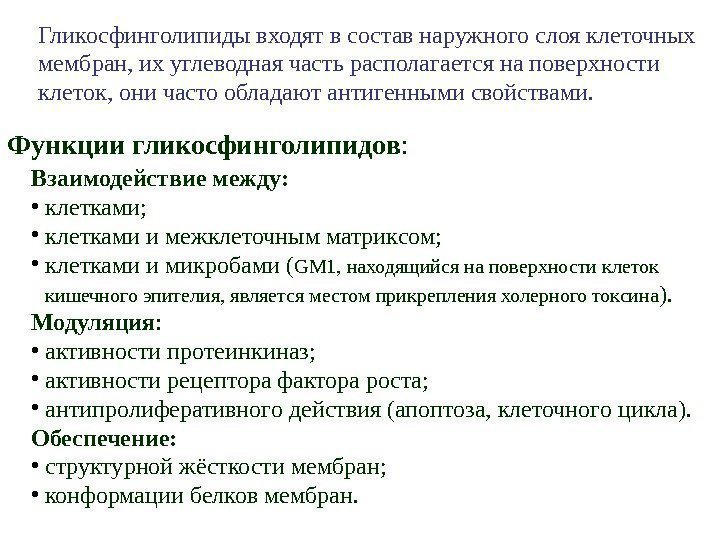 Гликосфинголипиды входят в состав наружного слоя клеточных мембран, их углеводная часть располагается на поверхности клеток, они часто обладают антигенными свойствами.

Функции гликосфинголипидов:

Взаимодействие между:
• клетками;
• клетками и межклеточным матриксом;
• клетками и микробами (GM1, находящийся на поверхности клеток кишечного эпителия, является местом прикрепления холерного токсина).

Модуляция:
• активности протеинкиназ;
• активности рецептора фактора роста;
• антипролиферативного действия (апоптоза, клеточного цикла).

Обеспечение:
• структурной жёсткости мембран;
• конформации белков мембран.